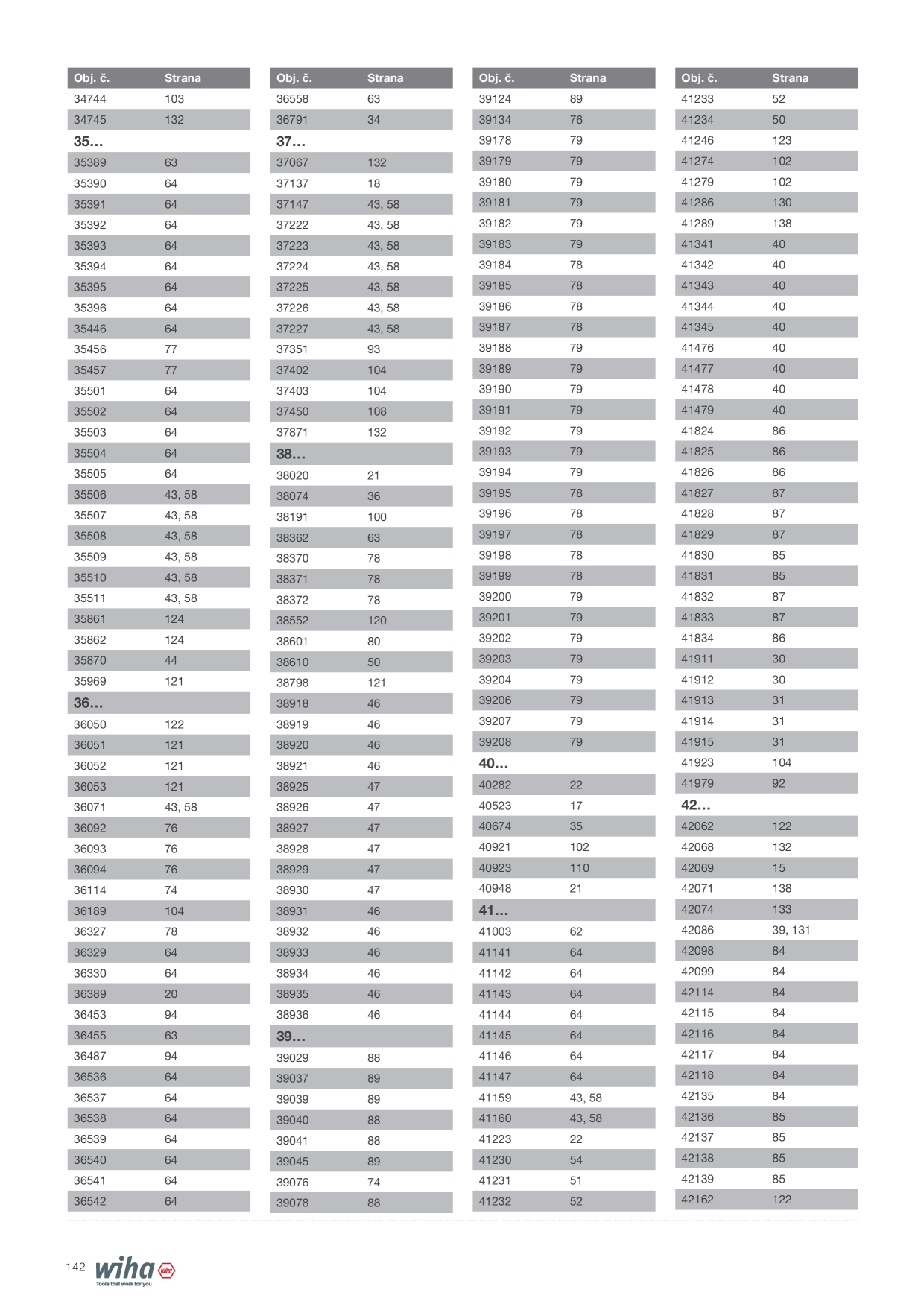 | Obj. č. | Strana |
|---|---|
| 34744 | 103 |
| 34745 | 132 |
| 35... | |
| 35389 | 63 |
| 35390 | 64 |
| 35391 | 64 |
| 35392 | 64 |
| 35393 | 64 |
| 35394 | 64 |
| 35395 | 64 |
| 35396 | 64 |
| 35446 | 64 |
| 35456 | 77 |
| 35457 | 77 |
| 35501 | 64 |
| 35502 | 64 |
| 35503 | 64 |
| 35504 | 64 |
| 35505 | 64 |
| 35506 | 43, 58 |
| 35507 | 43, 58 |
| 35508 | 43, 58 |
| 35509 | 43, 58 |
| 35510 | 43, 58 |
| 35511 | 43, 58 |
| 35861 | 124 |
| 35862 | 124 |
| 35870 | 44 |
| 35969 | 121 |
| 36... | |
| 36050 | 122 |
| 36051 | 121 |
| 36052 | 121 |
| 36053 | 121 |
| 36071 | 43, 58 |
| 36092 | 76 |
| 36093 | 76 |
| 36094 | 76 |
| 36114 | 74 |
| 36189 | 104 |
| 36327 | 78 |
| 36329 | 64 |
| 36330 | 64 |
| 36389 | 20 |
| 36453 | 94 |
| 36455 | 63 |
| 36487 | 94 |
| 36536 | 64 |
| 36537 | 64 |
| 36538 | 64 |
| 36539 | 64 |
| 36540 | 64 |
| 36541 | 64 |
| 36542 | 64 |

| Obj. č. | Strana |
|---|---|
| 36558 | 63 |
| 36791 | 34 |
| 37... | |
| 37067 | 132 |
| 37137 | 18 |
| 37147 | 43, 58 |
| 37222 | 43, 58 |
| 37223 | 43, 58 |
| 37224 | 43, 58 |
| 37225 | 43, 58 |
| 37226 | 43, 58 |
| 37227 | 43, 58 |
| 37351 | 93 |
| 37402 | 104 |
| 37403 | 104 |
| 37450 | 108 |
| 37871 | 132 |
| 38... | |
| 38020 | 21 |
| 38074 | 36 |
| 38191 | 100 |
| 38362 | 63 |
| 38370 | 78 |
| 38371 | 78 |
| 38372 | 78 |
| 38552 | 120 |
| 38601 | 80 |
| 38610 | 50 |
| 38798 | 121 |
| 38918 | 46 |
| 38919 | 46 |
| 38920 | 46 |
| 38921 | 46 |
| 38925 | 47 |
| 38926 | 47 |
| 38927 | 47 |
| 38928 | 47 |
| 38929 | 47 |
| 38930 | 47 |
| 38931 | 46 |
| 38932 | 46 |
| 38933 | 46 |
| 38934 | 46 |
| 38935 | 46 |
| 38936 | 46 |
| 39... | |
| 39029 | 88 |
| 39037 | 89 |
| 39039 | 89 |
| 39040 | 88 |
| 39041 | 88 |
| 39045 | 89 |
| 39076 | 74 |
| 39078 | 88 |

| Obj. č. | Strana |
|---|---|
| 39124 | 89 |
| 39134 | 76 |
| 39178 | 79 |
| 39179 | 79 |
| 39180 | 79 |
| 39181 | 79 |
| 39182 | 79 |
| 39183 | 79 |
| 39184 | 78 |
| 39185 | 78 |
| 39186 | 78 |
| 39187 | 78 |
| 39188 | 79 |
| 39189 | 79 |
| 39190 | 79 |
| 39191 | 79 |
| 39192 | 79 |
| 39193 | 79 |
| 39194 | 79 |
| 39195 | 78 |
| 39196 | 78 |
| 39197 | 78 |
| 39198 | 78 |
| 39199 | 78 |
| 39200 | 79 |
| 39201 | 79 |
| 39202 | 79 |
| 39203 | 79 |
| 39204 | 79 |
| 39206 | 79 |
| 39207 | 79 |
| 39208 | 79 |
| 40... | |
| 40282 | 22 |
| 40523 | 17 |
| 40674 | 35 |
| 40921 | 102 |
| 40923 | 110 |
| 40948 | 21 |
| 41... | |
| 41003 | 62 |
| 41141 | 64 |
| 41142 | 64 |
| 41143 | 64 |
| 41144 | 64 |
| 41145 | 64 |
| 41146 | 64 |
| 41147 | 64 |
| 41159 | 43, 58 |
| 41160 | 43, 58 |
| 41223 | 22 |
| 41230 | 54 |
| 41231 | 51 |
| 41232 | 52 |

| Obj. č. | Strana |
|---|---|
| 41233 | 52 |
| 41234 | 50 |
| 41246 | 123 |
| 41274 | 102 |
| 41279 | 102 |
| 41286 | 130 |
| 41289 | 138 |
| 41341 | 40 |
| 41342 | 40 |
| 41343 | 40 |
| 41344 | 40 |
| 41345 | 40 |
| 41476 | 40 |
| 41477 | 40 |
| 41478 | 40 |
| 41479 | 40 |
| 41824 | 86 |
| 41825 | 86 |
| 41826 | 86 |
| 41827 | 87 |
| 41828 | 87 |
| 41829 | 87 |
| 41830 | 85 |
| 41831 | 85 |
| 41832 | 87 |
| 41833 | 87 |
| 41834 | 86 |
| 41911 | 30 |
| 41912 | 30 |
| 41913 | 31 |
| 41914 | 31 |
| 41915 | 31 |
| 41923 | 104 |
| 41979 | 92 |
| 42... | |
| 42062 | 122 |
| 42068 | 132 |
| 42069 | 15 |
| 42071 | 138 |
| 42074 | 133 |
| 42086 | 39, 131 |
| 42098 | 84 |
| 42099 | 84 |
| 42114 | 84 |
| 42115 | 84 |
| 42116 | 84 |
| 42117 | 84 |
| 42118 | 84 |
| 42135 | 84 |
| 42136 | 85 |
| 42137 | 85 |
| 42138 | 85 |
| 42139 | 85 |
| 42162 | 122 |

142 wiha
Tools that work for you